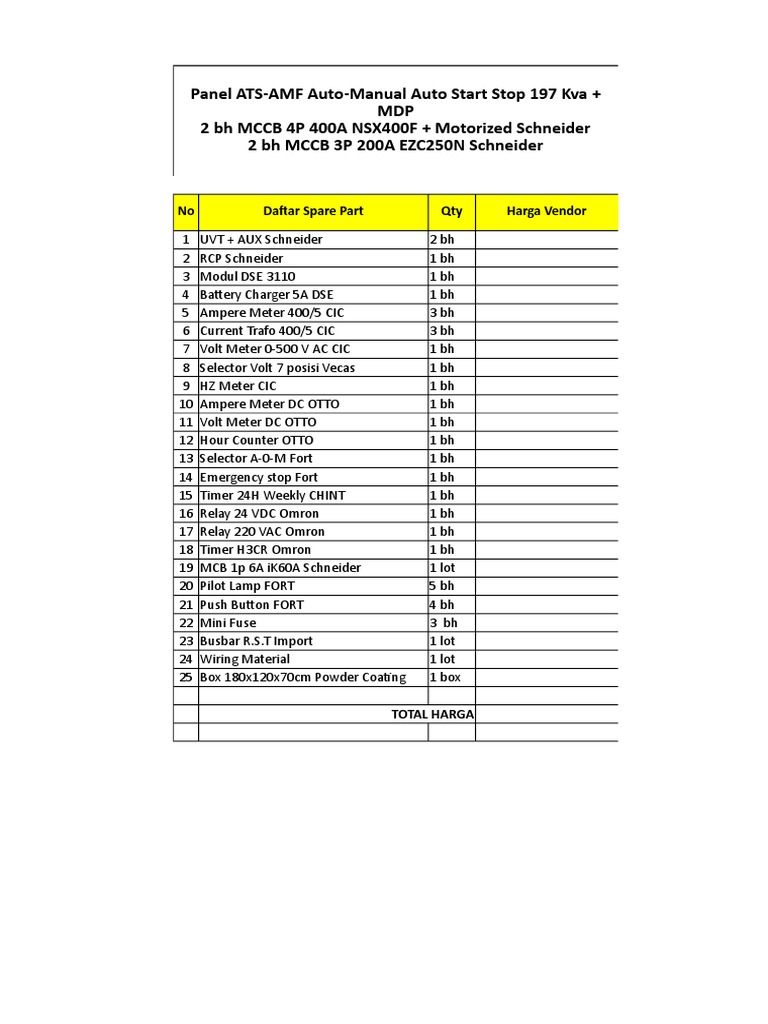 Panel ATS-AMF Auto-Manual Auto Start Stop 197 Kva + MDP
2 bh MCCB 4P 400A NSX400F + Motorized Schneider
2 bh MCCB 3P 200A EZC250N Schneider

| No | Daftar Spare Part | Qty | Harga Vendor |
|---|---|---|---|
| 1 | UVT + AUX Schneider | 2 bh | |
| 2 | RCP Schneider | 1 bh | |
| 3 | Modul DSE 3110 | 1 bh | |
| 4 | Battery Charger 5A DSE | 1 bh | |
| 5 | Ampere Meter 400/5 CIC | 3 bh | |
| 6 | Current Trafo 400/5 CIC | 3 bh | |
| 7 | Volt Meter 0-500 V AC CIC | 1 bh | |
| 8 | Selector Volt 7 posisi Vecas | 1 bh | |
| 9 | HZ Meter CIC | 1 bh | |
| 10 | Ampere Meter DC OTTO | 1 bh | |
| 11 | Volt Meter DC OTTO | 1 bh | |
| 12 | Hour Counter OTTO | 1 bh | |
| 13 | Selector A-0-M Fort | 1 bh | |
| 14 | Emergency stop Fort | 1 bh | |
| 15 | Timer 24H Weekly CHINT | 1 bh | |
| 16 | Relay 24 VDC Omron | 1 bh | |
| 17 | Relay 220 VAC Omron | 1 bh | |
| 18 | Timer H3CR Omron | 1 bh | |
| 19 | MCB 1p 6A iK60A Schneider | 1 lot | |
| 20 | Pilot Lamp FORT | 5 bh | |
| 21 | Push Button FORT | 4 bh | |
| 22 | Mini Fuse | 3 bh | |
| 23 | Busbar R.S.T Import | 1 lot | |
| 24 | Wiring Material | 1 lot | |
| 25 | Box 180x120x70cm Powder Coating | 1 box | |
| | | | |
| | TOTAL HARGA | | |
| | | | |